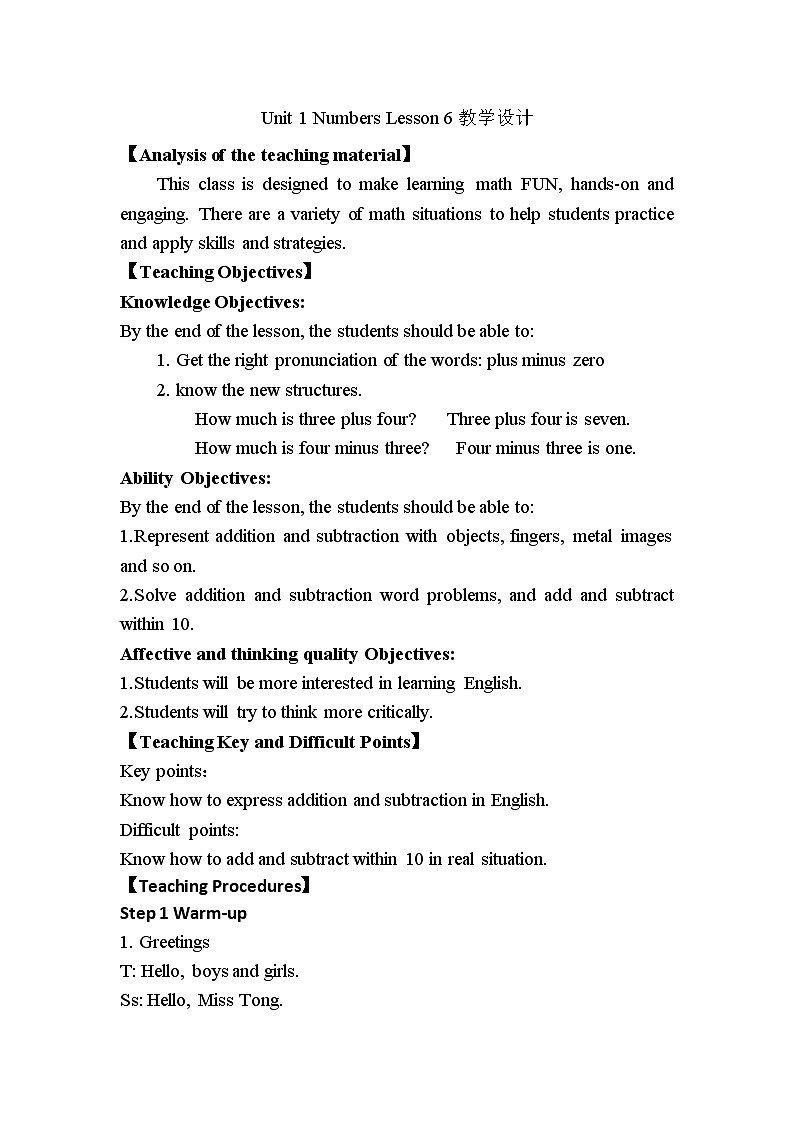 Unit 1 Numbers Lesson 6 教学设计

【Analysis of the teaching material】

This class is designed to make learning math FUN, hands-on and engaging. There are a variety of math situations to help students practice and apply skills and strategies.

【Teaching Objectives】

Knowledge Objectives:

By the end of the lesson, the students should be able to:

1. Get the right pronunciation of the words: plus minus zero

2. know the new structures.

How much is three plus four?    Three plus four is seven.

How much is four minus three?    Four minus three is one.

Ability Objectives:

By the end of the lesson, the students should be able to:

1.Represent addition and subtraction with objects, fingers, metal images and so on.

2.Solve addition and subtraction word problems, and add and subtract within 10.

Affective and thinking quality Objectives:

1.Students will be more interested in learning English.

2.Students will try to think more critically.

【Teaching Key and Difficult Points】

Key points：

Know how to express addition and subtraction in English.

Difficult points:

Know how to add and subtract within 10 in real situation.

【Teaching Procedures】

Step 1 Warm-up

1. Greetings

T: Hello, boys and girls.

Ss: Hello, Miss Tong.